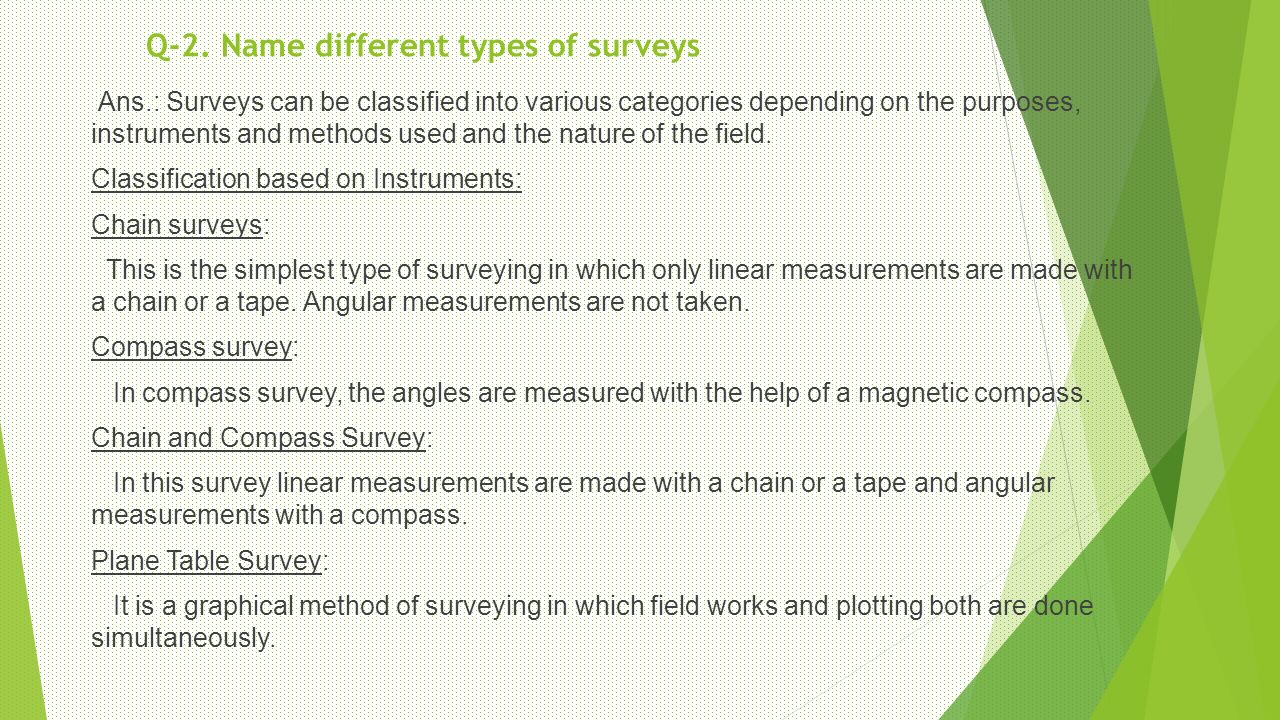 Q-2. Name different types of surveys

Ans.: Surveys can be classified into various categories depending on the purposes, instruments and methods used and the nature of the field.

Classification based on Instruments:

Chain surveys:

This is the simplest type of surveying in which only linear measurements are made with a chain or a tape. Angular measurements are not taken.

Compass survey:

In compass survey, the angles are measured with the help of a magnetic compass.

Chain and Compass Survey:

In this survey linear measurements are made with a chain or a tape and angular measurements with a compass.

Plane Table Survey:

It is a graphical method of surveying in which field works and plotting both are done simultaneously.